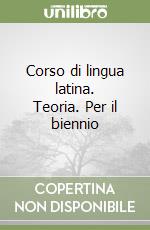 unilibro

Corso di lingua latina. Teoria. Per il biennio

COPERTINA NON DISPONIBILE